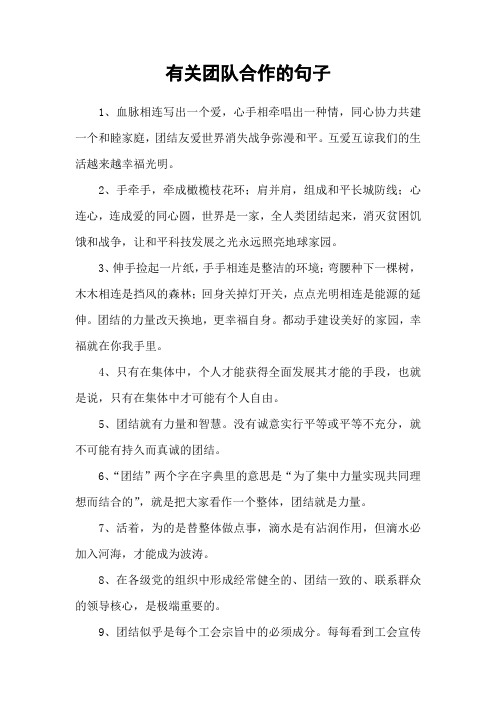 有关团队合作的句子

1、血脉相连写出一个爱，心手相牵唱出一种情，同心协力共建一个和睦家庭，团结友爱世界消失战争弥漫和平。互爱互谅我们的生活越来越幸福光明。

2、手牵手，牵成橄榄枝花环；肩并肩，组成和平长城防线；心连心，连成爱的同心圆，世界是一家，全人类团结起来，消灭贫困饥饿和战争，让和平科技发展之光永远照亮地球家园。

3、伸手捡起一片纸，手手相连是整洁的环境；弯腰种下一棵树，木木相连是挡风的森林；回身关掉灯开关，点点光明相连是能源的延伸。团结的力量改天换地，更幸福自身。都动手建设美好的家园，幸福就在你我手里。

4、只有在集体中，个人才能获得全面发展其才能的手段，也就是说，只有在集体中才可能有个人自由。

5、团结就有力量和智慧。没有诚意实行平等或平等不充分，就不可能有持久而真诚的团结。

6、“团结”两个字在字典里的意思是“为了集中力量实现共同理想而结合的”，就是把大家看作一个整体，团结就是力量。

7、活着，为的是替整体做点事，滴水是有沾润作用，但滴水必加入河海，才能成为波涛。

8、在各级党的组织中形成经常健全的、团结一致的、联系群众的领导核心，是极端重要的。

9、团结似乎是每个工会宗旨中的必须成分。每每看到工会宣传